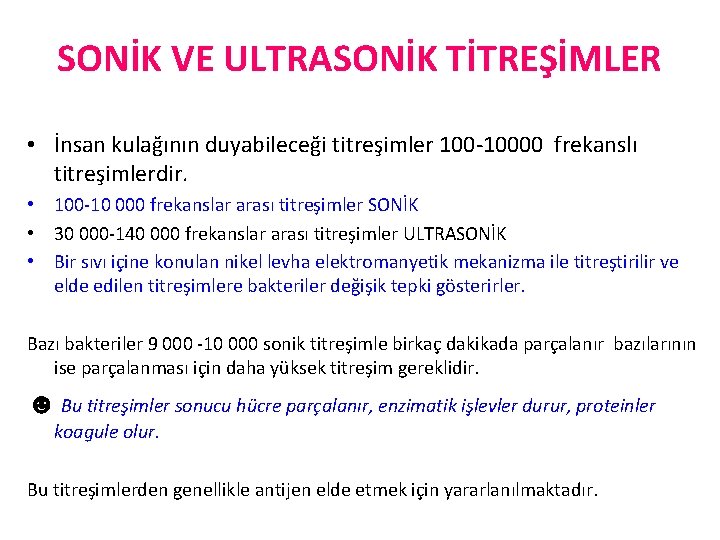 SONİK VE ULTRASONİK TİTREŞİMLER

• İnsan kulağının duyabileceği titreşimler 100-10000 frekanslı titreşimlerdir.
• 100-10 000 frekanslar arası titreşimler SONİK
• 30 000-140 000 frekanslar arası titreşimler ULTRASONİK
• Bir sıvı içine konulan nikel levha elektromanyetik mekanizma ile titreştirilir ve elde edilen titreşimlere bakteriler değişik tepki gösterirler.

Bazı bakteriler 9 000 -10 000 sonik titreşimle birkaç dakikada parçalanır bazılarının ise parçalanması için daha yüksek titreşim gereklidir.

☻ Bu titreşimler sonucu hücre parçalanır, enzimatik işlevler durur, proteinler koagule olur.

Bu titreşimlerden genellikle antijen elde etmek için yararlanılmaktadır.